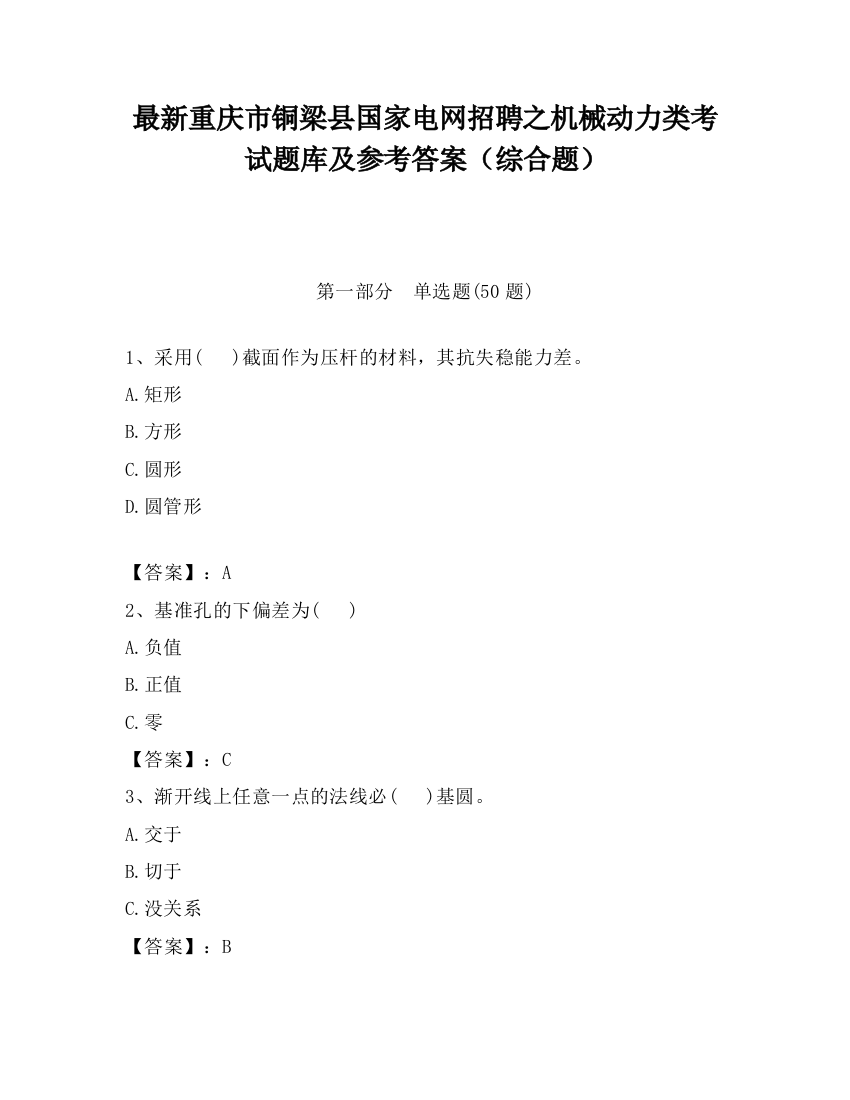 最新重庆市铜梁县国家电网招聘之机械动力类考试题库及参考答案（综合题）

第一部分　单选题(50 题)

1、采用(　　)截面作为压杆的材料，其抗失稳能力差。

A.矩形

B.方形

C.圆形

D.圆管形

【答案】：A

2、基准孔的下偏差为(　　)

A.负值

B.正值

C.零

【答案】：C

3、渐开线上任意一点的法线必(　　)基圆。

A.交于

B.切于

C.没关系

【答案】：B